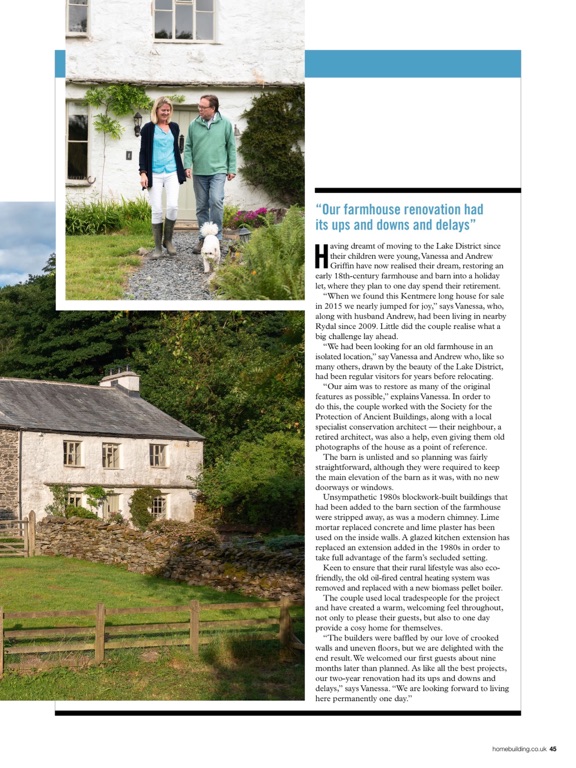 "Our farmhouse renovation had its ups and downs and delays"

Having dreamt of moving to the Lake District since their children were young, Vanessa and Andrew Griffin have now realised their dream, restoring an early 18th-century farmhouse and barn into a holiday let, where they plan to one day spend their retirement.

"When we found this Kentmere long house for sale in 2015 we nearly jumped for joy," says Vanessa, who, along with husband Andrew, had been living in nearby Rydal since 2009. Little did the couple realise what a big challenge lay ahead.

"We had been looking for an old farmhouse in an isolated location," say Vanessa and Andrew who, like so many others, drawn by the beauty of the Lake District, had been regular visitors for years before relocating.

"Our aim was to restore as many of the original features as possible," explains Vanessa. In order to do this, the couple worked with the Society for the Protection of Ancient Buildings, along with a local specialist conservation architect — their neighbour, a retired architect, was also a help, even giving them old photographs of the house as a point of reference.

The barn is unlisted and so planning was fairly straightforward, although they were required to keep the main elevation of the barn as it was, with no new doorways or windows.

Unsympathetic 1980s blockwork-built buildings that had been added to the barn section of the farmhouse were stripped away, as was a modern chimney. Lime mortar replaced concrete and lime plaster has been used on the inside walls. A glazed kitchen extension has replaced an extension added in the 1980s in order to take full advantage of the farm's secluded setting.

Keen to ensure that their rural lifestyle was also eco-friendly, the old oil-fired central heating system was removed and replaced with a new biomass pellet boiler.

The couple used local tradespeople for the project and have created a warm, welcoming feel throughout, not only to please their guests, but also to one day provide a cosy home for themselves.

"The builders were baffled by our love of crooked walls and uneven floors, but we are delighted with the end result. We welcomed our first guests about nine months later than planned. As like all the best projects, our two-year renovation had its ups and downs and delays," says Vanessa. "We are looking forward to living here permanently one day."

homebuilding.co.uk 45